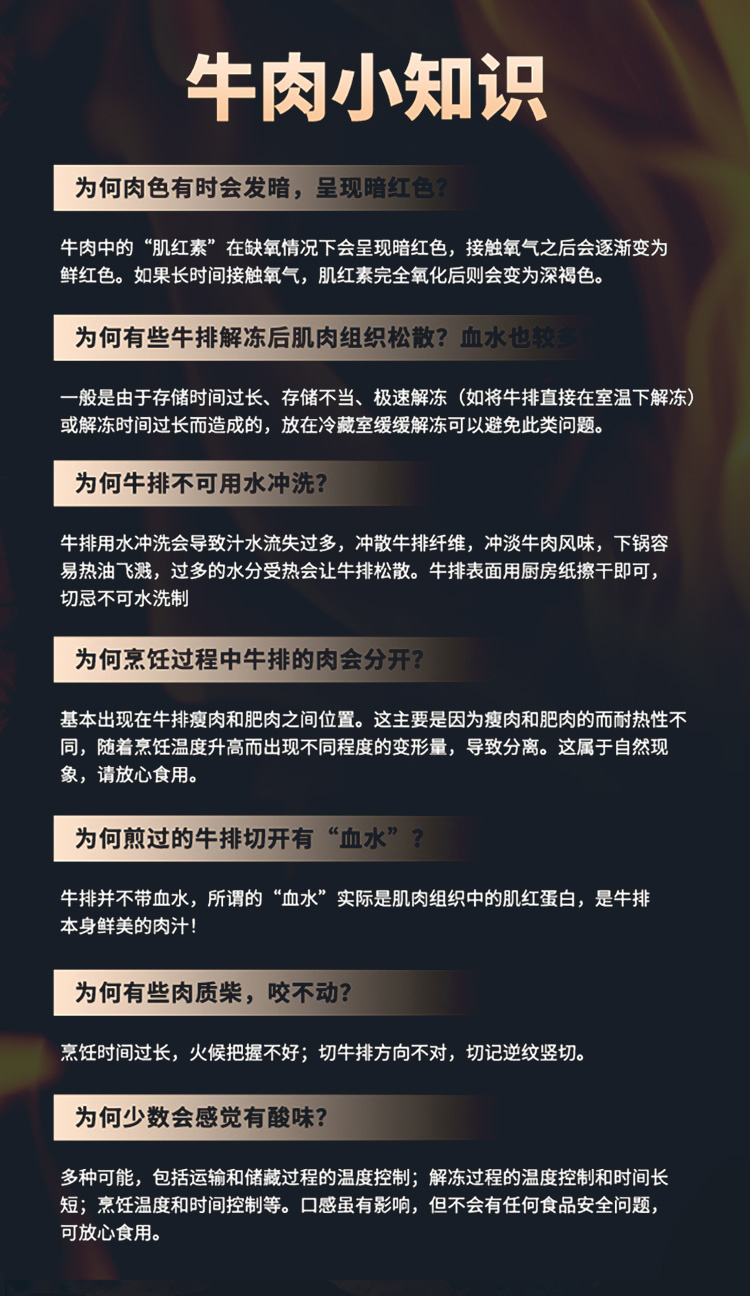 牛肉小知识

为何肉色有时会发暗，呈现暗红色？

牛肉中的“肌红素”在缺氧情况下会呈现暗红色，接触氧气之后会逐渐变为鲜红色。如果长时间接触氧气，肌红素完全氧化后则会变为深褐色。

为何有些牛排解冻后肌肉组织松散？血水也较多

一般是由于存储时间过长、存储不当、极速解冻（如将牛排直接在室温下解冻）或解冻时间过长而造成的，放在冷藏室缓缓解冻可以避免此类问题。

为何牛排不可用水冲洗？

牛排用水冲洗会导致汁水流失过多，冲散牛排纤维，冲淡牛肉风味，下锅容易热油飞溅，过多的水分受热会让牛排松散。牛排表面用厨房纸擦干即可，切忌不可水洗制

为何烹饪过程中牛排的肉会分开？

基本出现在牛排瘦肉和肥肉之间位置。这主要是因为瘦肉和肥肉的而耐热性不同，随着烹饪温度升高而出现不同程度的变形量，导致分离。这属于自然现象，请放心食用。

为何煎过的牛排切开有“血水”？

牛排并不带血水，所谓的“血水”实际是肌肉组织中的肌红蛋白，是牛排本身鲜美的肉汁！

为何有些肉质柴，咬不动？

烹饪时间过长，火候把握不好；切牛排方向不对，切记逆纹竖切。

为何少数会感觉有酸味？

多种可能，包括运输和储藏过程的温度控制；解冻过程的温度控制和时间长短；烹饪温度和时间控制等。口感虽有影响，但不会有任何食品安全问题，可放心食用。